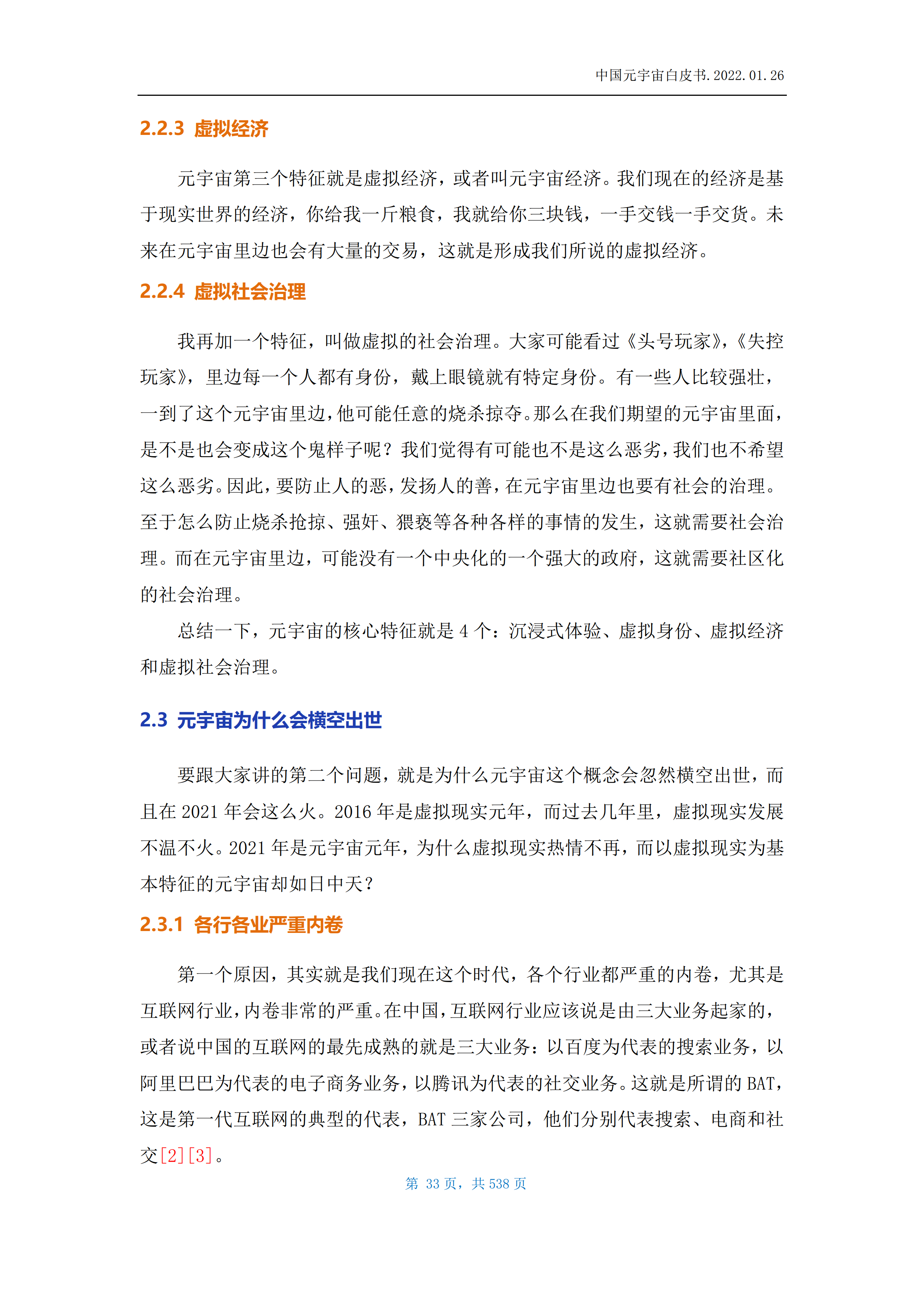 中国元宇宙白皮书.2022.01.26

2.2.3 虚拟经济

元宇宙第三个特征就是虚拟经济，或者叫元宇宙经济。我们现在的经济是基于现实世界的经济，你给我一斤粮食，我就给你三块钱，一手交钱一手交货。未来在元宇宙里边也会有大量的交易，这就是形成我们所说的虚拟经济。

2.2.4 虚拟社会治理

我再加一个特征，叫做虚拟的社会治理。大家可能看过《头号玩家》，《失控玩家》，里边每一个人都有身份，戴上眼镜就有特定身份。有一些人比较强壮，一到了这个元宇宙里边，他可能任意的烧杀掠夺。那么在我们期望的元宇宙里面，是不是也会变成这个鬼样子呢？我们觉得有可能也不是这么恶劣，我们也不希望这么恶劣。因此，要防止人的恶，发扬人的善，在元宇宙里边也要有社会的治理。至于怎么防止烧杀抢掠、强奸、猥亵等各种各样的事情的发生，这就需要社会治理。而在元宇宙里边，可能没有一个中央化的一个强大的政府，这就需要社区化的社会治理。

总结一下，元宇宙的核心特征就是 4 个：沉浸式体验、虚拟身份、虚拟经济和虚拟社会治理。

2.3 元宇宙为什么会横空出世

要跟大家讲的第二个问题，就是为什么元宇宙这个概念会忽然横空出世，而且在 2021 年会这么火。2016 年是虚拟现实元年，而过去几年里，虚拟现实发展不温不火。2021 年是元宇宙元年，为什么虚拟现实热情不再，而以虚拟现实为基本特征的元宇宙却如日中天？

2.3.1 各行各业严重内卷

第一个原因，其实就是我们现在这个时代，各个行业都严重的内卷，尤其是互联网行业，内卷非常的严重。在中国，互联网行业应该说是由三大业务起家的，或者说中国的互联网的最先成熟的就是三大业务：以百度为代表的搜索业务，以阿里巴巴为代表的电子商务业务，以腾讯为代表的社交业务。这就是所谓的 BAT，这是第一代互联网的典型的代表，BAT 三家公司，他们分别代表搜索、电商和社交[2][3]。

第 33 页，共 538 页